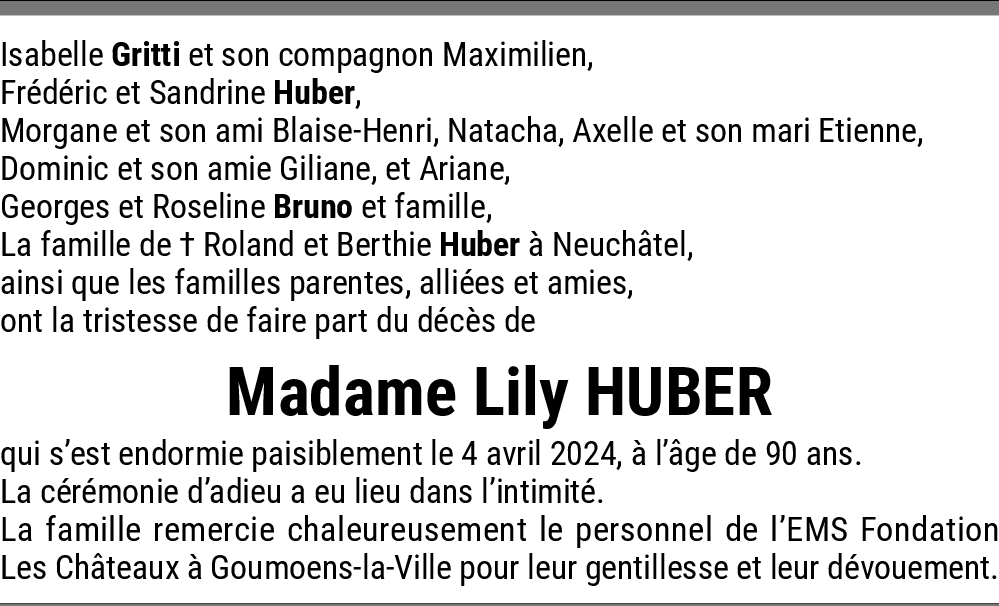 Isabelle Gritti et son compagnon Maximilien,
Frédéric et Sandrine Huber,
Morgane et son ami Blaise-Henri, Natacha, Axelle et son mari Etienne,
Dominic et son amie Giliane, et Ariane,
Georges et Roseline Bruno et famille,
La famille de † Roland et Berthie Huber à Neuchâtel,
ainsi que les familles parentes, alliées et amies,
ont la tristesse de faire part du décès de

Madame Lily HUBER

qui s'est endormie paisiblement le 4 avril 2024, à l'âge de 90 ans.
La cérémonie d'adieu a eu lieu dans l'intimité.
La famille remercie chaleureusement le personnel de l'EMS Fondation Les Châteaux à Goumoens-la-Ville pour leur gentillesse et leur dévouement.